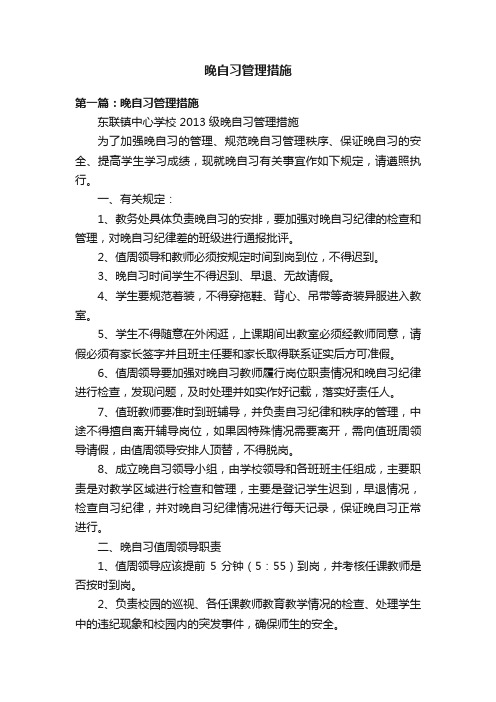 晚自习管理措施

第一篇：晚自习管理措施

东联镇中心学校 2013 级晚自习管理措施

为了加强晚自习的管理、规范晚自习管理秩序、保证晚自习的安全、提高学生学习成绩，现就晚自习有关事宜作如下规定，请遵照执行。

一、有关规定：

1、教务处具体负责晚自习的安排，要加强对晚自习纪律的检查和管理，对晚自习纪律差的班级进行通报批评。

2、值周领导和教师必须按规定时间到岗到位，不得迟到。

3、晚自习时间学生不得迟到、早退、无故请假。

4、学生要规范着装，不得穿拖鞋、背心、吊带等奇装异服进入教室。

5、学生不得随意在外闲逛，上课期间出教室必须经教师同意，请假必须有家长签字并且班主任要和家长取得联系证实后方可准假。

6、值周领导要加强对晚自习教师履行岗位职责情况和晚自习纪律进行检查，发现问题，及时处理并如实作好记载，落实好责任人。

7、值班教师要准时到班辅导，并负责自习纪律和秩序的管理，中途不得擅自离开辅导岗位，如果因特殊情况需要离开，需向值班周领导请假，由值周领导安排人顶替，不得脱岗。

8、成立晚自习领导小组，由学校领导和各班班主任组成，主要职责是对教学区域进行检查和管理，主要是登记学生迟到，早退情况，检查自习纪律，并对晚自习纪律情况进行每天记录，保证晚自习正常进行。

二、晚自习值周领导职责

1、值周领导应该提前 5 分钟（5：55）到岗，并考核任课教师是否按时到岗。

2、负责校园的巡视、各任课教师教育教学情况的检查、处理学生中的违纪现象和校园内的突发事件，确保师生的安全。